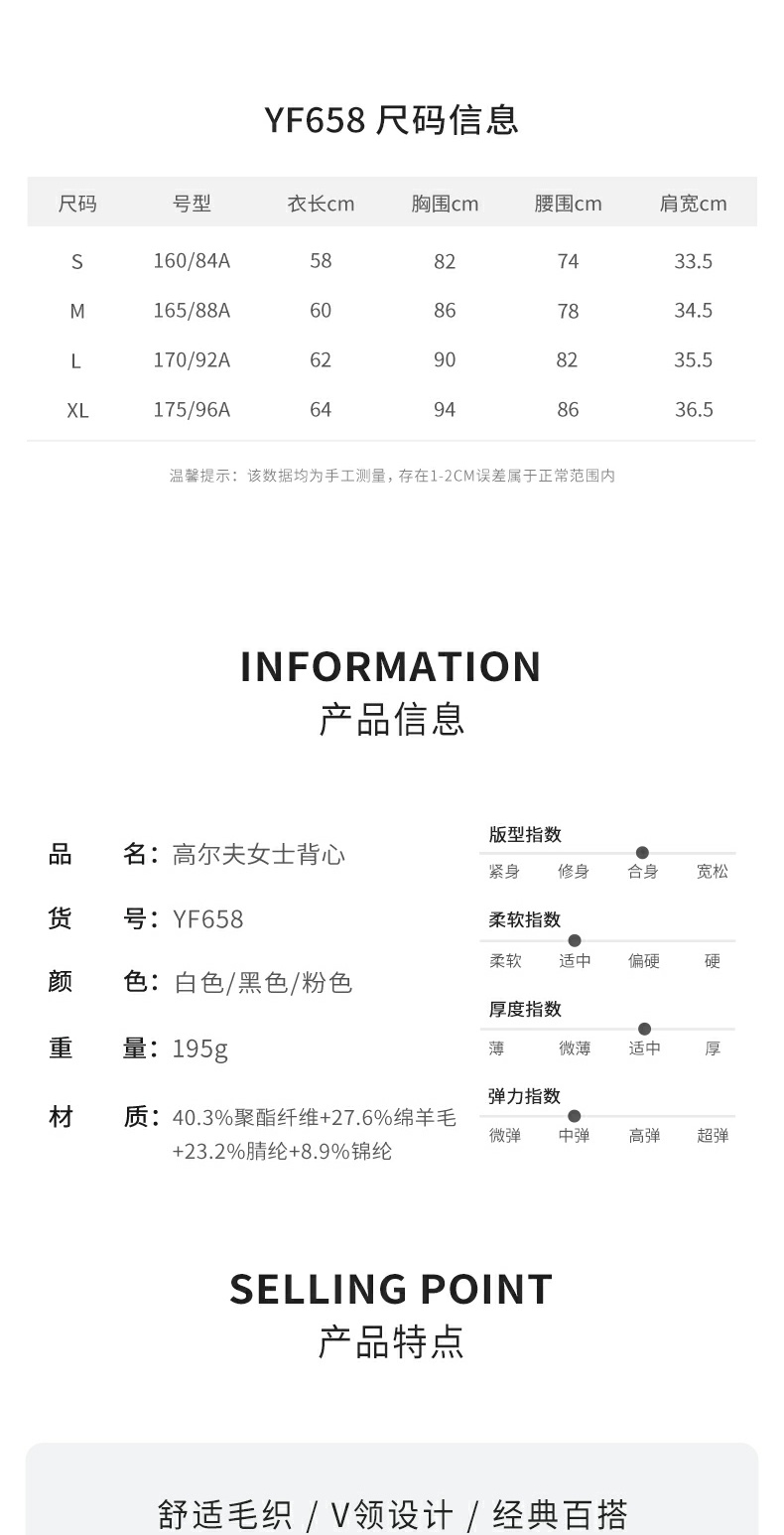 YF658 尺码信息

| 尺码 | 号型 | 衣长cm | 胸围cm | 腰围cm | 肩宽cm |
|---|---|---|---|---|---|
| S | 160/84A | 58 | 82 | 74 | 33.5 |
| M | 165/88A | 60 | 86 | 78 | 34.5 |
| L | 170/92A | 62 | 90 | 82 | 35.5 |
| XL | 175/96A | 64 | 94 | 86 | 36.5 |

温馨提示：该数据均为手工测量，存在1-2CM误差属于正常范围内

INFORMATION
产品信息

品 名：高尔夫女士背心
货 号：YF658
颜 色：白色/黑色/粉色
重 量：195g
材 质：40.3%聚酯纤维+27.6%绵羊毛+23.2%腈纶+8.9%锦纶

版型指数
紧身 修身 合身 宽松

柔软指数
柔软 适中 偏硬 硬

厚度指数
薄 微薄 适中 厚

弹力指数
微弹 中弹 高弹 超弹

SELLING POINT
产品特点

舒适毛织 / V领设计 / 经典百搭